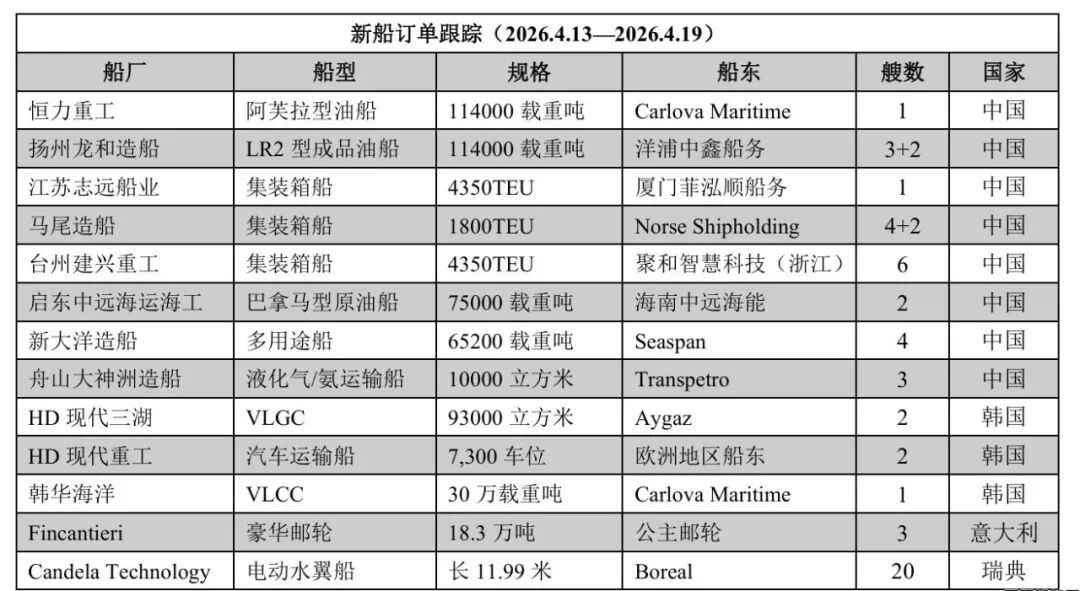 新船订单跟踪（2026.4.13—2026.4.19）

| 船厂 | 船型 | 规格 | 船东 | 艘数 | 国家 |
|---|---|---|---|---|---|
| 恒力重工 | 阿芙拉型油船 | 114000 载重吨 | Carlova Maritime | 1 | 中国 |
| 扬州龙和造船 | LR2 型成品油船 | 114000 载重吨 | 洋浦中鑫船务 | 3+2 | 中国 |
| 江苏志远船业 | 集装箱船 | 4350TEU | 厦门菲泓顺船务 | 1 | 中国 |
| 马尾造船 | 集装箱船 | 1800TEU | Norse Shipholding | 4+2 | 中国 |
| 台州建兴重工 | 集装箱船 | 4350TEU | 聚和智慧科技（浙江） | 6 | 中国 |
| 启东中远海运海工 | 巴拿马型原油船 | 75000 载重吨 | 海南中远海能 | 2 | 中国 |
| 新大洋造船 | 多用途船 | 65200 载重吨 | Seaspan | 4 | 中国 |
| 舟山大神洲造船 | 液化气/氨运输船 | 10000 立方米 | Transpetro | 3 | 中国 |
| HD 现代三湖 | VLGC | 93000 立方米 | Aygaz | 2 | 韩国 |
| HD 现代重工 | 汽车运输船 | 7,300 车位 | 欧洲地区船东 | 2 | 韩国 |
| 韩华海洋 | VLCC | 30 万载重吨 | Carlova Maritime | 1 | 韩国 |
| Fincantieri | 豪华邮轮 | 18.3 万吨 | 公主邮轮 | 3 | 意大利 |
| Candela Technology | 电动水翼船 | 长 11.99 米 | Boreal | 20 | 瑞典 |